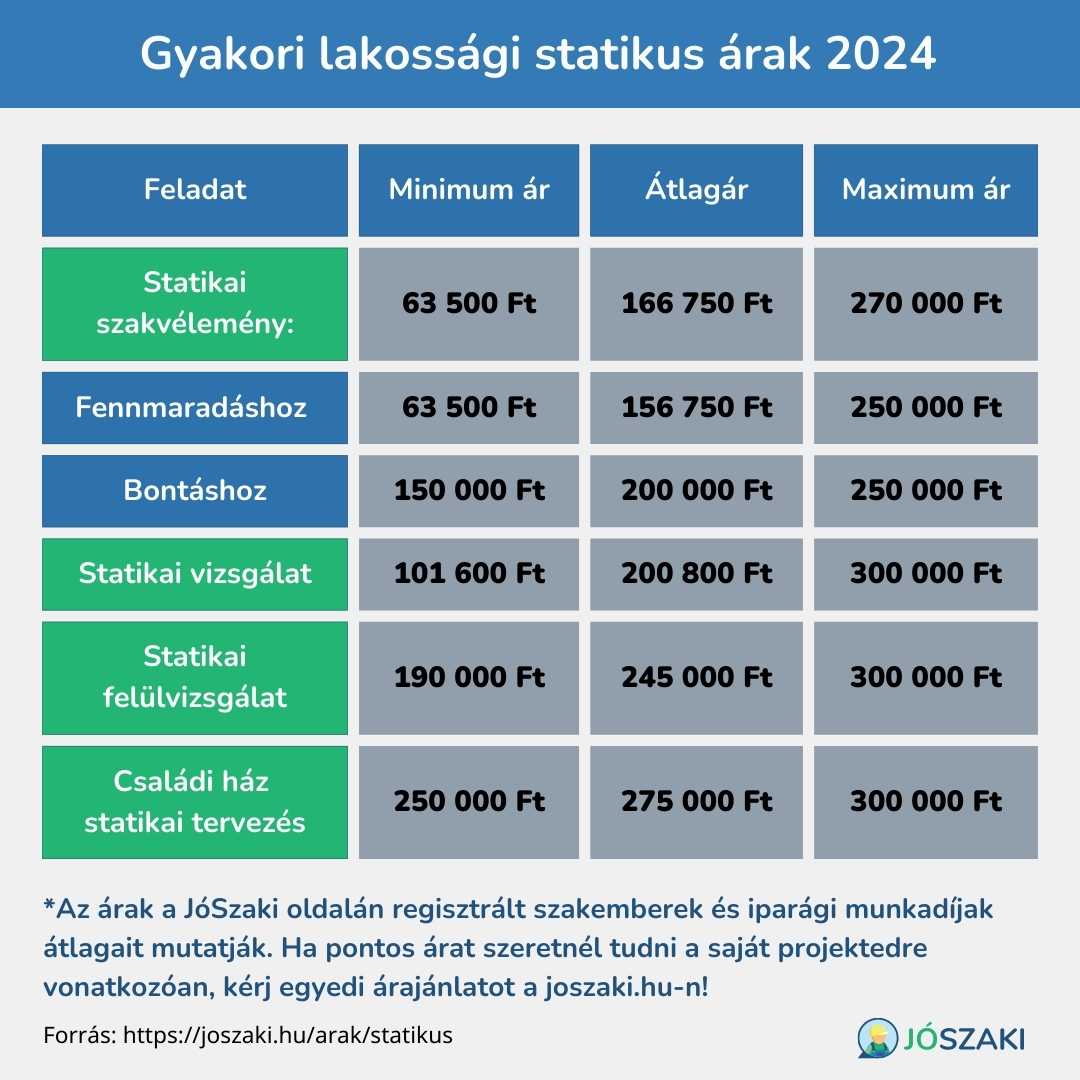 Gyakori lakossági statikus árak 2024

| Feladat | Minimum ár | Átlagár | Maximum ár |
|---|---|---|---|
| Statikai szakvélemény: | 63 500 Ft | 166 750 Ft | 270 000 Ft |
| Fennmaradáshoz | 63 500 Ft | 156 750 Ft | 250 000 Ft |
| Bontáshoz | 150 000 Ft | 200 000 Ft | 250 000 Ft |
| Statikai vizsgálat | 101 600 Ft | 200 800 Ft | 300 000 Ft |
| Statikai felülvizsgálat | 190 000 Ft | 245 000 Ft | 300 000 Ft |
| Családi ház statikai tervezés | 250 000 Ft | 275 000 Ft | 300 000 Ft |

*Az árak a JóSzaki oldalán regisztrált szakemberek és iparági munkadíjak átlagait mutatják. Ha pontos árat szeretnél tudni a saját projektedre vonatkozóan, kérj egyedi árajánlatot a joszaki.hu-n!

Forrás: https://joszaki.hu/arak/statikus

JÓSZAKI